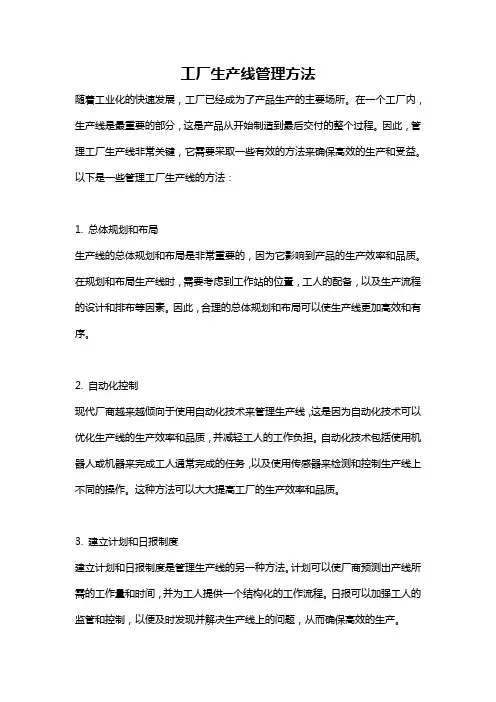 工厂生产线管理方法

随着工业化的快速发展，工厂已经成为了产品生产的主要场所。在一个工厂内，生产线是最重要的部分，这是产品从开始制造到最后交付的整个过程。因此，管理工厂生产线非常关键，它需要采取一些有效的方法来确保高效的生产和受益。以下是一些管理工厂生产线的方法：

1. 总体规划和布局

生产线的总体规划和布局是非常重要的，因为它影响到产品的生产效率和品质。在规划和布局生产线时，需要考虑到工作站的位置，工人的配备，以及生产流程的设计和排布等因素。因此，合理的总体规划和布局可以使生产线更加高效和有序。

2. 自动化控制

现代厂商越来越倾向于使用自动化技术来管理生产线，这是因为自动化技术可以优化生产线的生产效率和品质，并减轻工人的工作负担。自动化技术包括使用机器人或机器来完成工人通常完成的任务，以及使用传感器来检测和控制生产线上不同的操作。这种方法可以大大提高工厂的生产效率和品质。

3. 建立计划和日报制度

建立计划和日报制度是管理生产线的另一种方法。计划可以使厂商预测出产线所需的工作量和时间，并为工人提供一个结构化的工作流程。日报可以加强工人的监管和控制，以便及时发现并解决生产线上的问题，从而确保高效的生产。